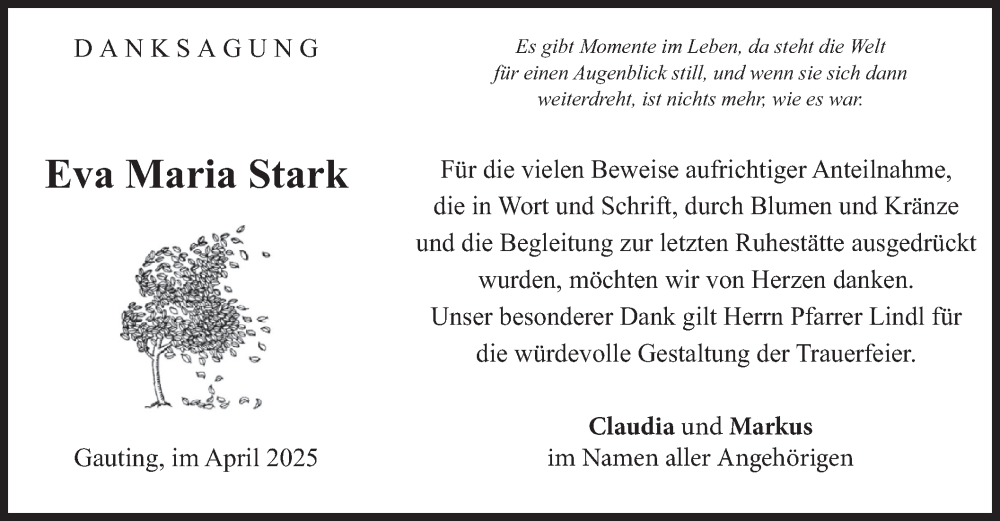 DANKSAGUNG

Eva Maria Stark

Gauting, im April 2025

Es gibt Momente im Leben, da steht die Welt für einen Augenblick still, und wenn sie sich dann weiterdreht, ist nichts mehr, wie es war.

Für die vielen Beweise aufrichtiger Anteilnahme, die in Wort und Schrift, durch Blumen und Kränze und die Begleitung zur letzten Ruhestätte ausgedrückt wurden, möchten wir von Herzen danken. Unser besonderer Dank gilt Herrn Pfarrer Lindl für die würdevolle Gestaltung der Trauerfeier.

Claudia und Markus
im Namen aller Angehörigen